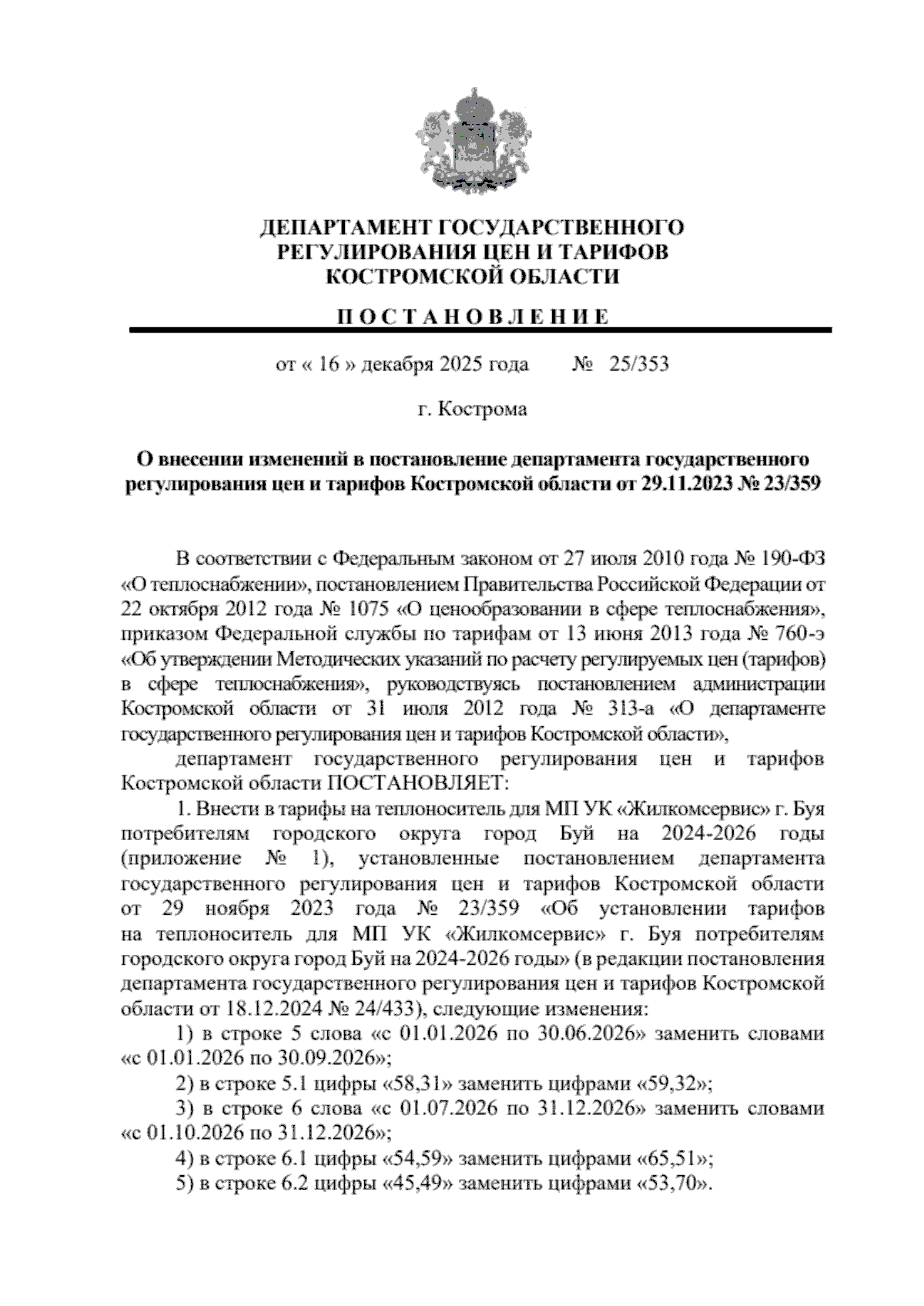 ДЕПАРТАМЕНТ ГОСУДАРСТВЕННОГО РЕГУЛИРОВАНИЯ ЦЕН И ТАРИФОВ КОСТРОМСКОЙ ОБЛАСТИ

П О С Т А Н О В Л Е Н И Е

от « 16 » декабря 2025 года № 25/353

г. Кострома

О внесении изменений в постановление департамента государственного регулирования цен и тарифов Костромской области от 29.11.2023 № 23/359

В соответствии с Федеральным законом от 27 июля 2010 года № 190-ФЗ «О теплоснабжении», постановлением Правительства Российской Федерации от 22 октября 2012 года № 1075 «О ценообразовании в сфере теплоснабжения», приказом Федеральной службы по тарифам от 13 июня 2013 года № 760-э «Об утверждении Методических указаний по расчету регулируемых цен (тарифов) в сфере теплоснабжения», руководствуясь постановлением администрации Костромской области от 31 июля 2012 года № 313-а «О департаменте государственного регулирования цен и тарифов Костромской области»,

департамент государственного регулирования цен и тарифов Костромской области ПОСТАНОВЛЯЕТ:

1. Внести в тарифы на теплоноситель для МП УК «Жилкомсервис» г. Буя потребителям городского округа город Буй на 2024-2026 годы (приложение № 1), установленные постановлением департамента государственного регулирования цен и тарифов Костромской области от 29 ноября 2023 года № 23/359 «Об установлении тарифов на теплоноситель для МП УК «Жилкомсервис» г. Буя потребителям городского округа город Буй на 2024-2026 годы» (в редакции постановления департамента государственного регулирования цен и тарифов Костромской области от 18.12.2024 № 24/433), следующие изменения:

1) в строке 5 слова «с 01.01.2026 по 30.06.2026» заменить словами «с 01.01.2026 по 30.09.2026»;

2) в строке 5.1 цифры «58,31» заменить цифрами «59,32»;

3) в строке 6 слова «с 01.07.2026 по 31.12.2026» заменить словами «с 01.10.2026 по 31.12.2026»;

4) в строке 6.1 цифры «54,59» заменить цифрами «65,51»;

5) в строке 6.2 цифры «45,49» заменить цифрами «53,70».